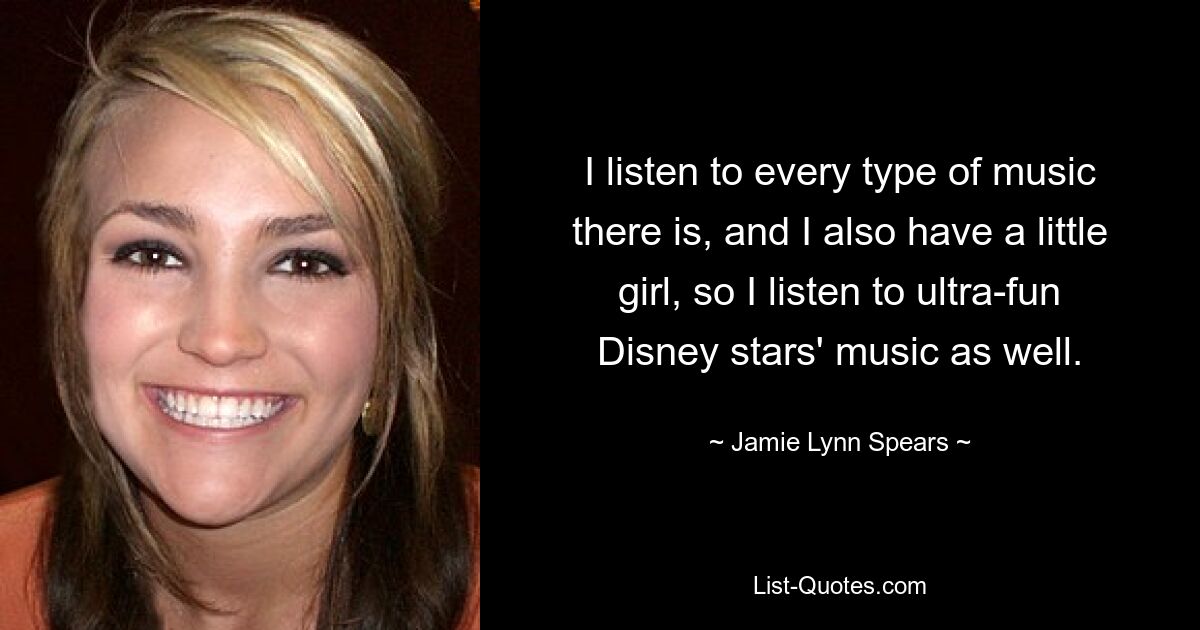 I listen to every type of music there is, and I also have a little girl, so I listen to ultra-fun Disney stars' music as well.

~ Jamie Lynn Spears ~

List-Quotes.com